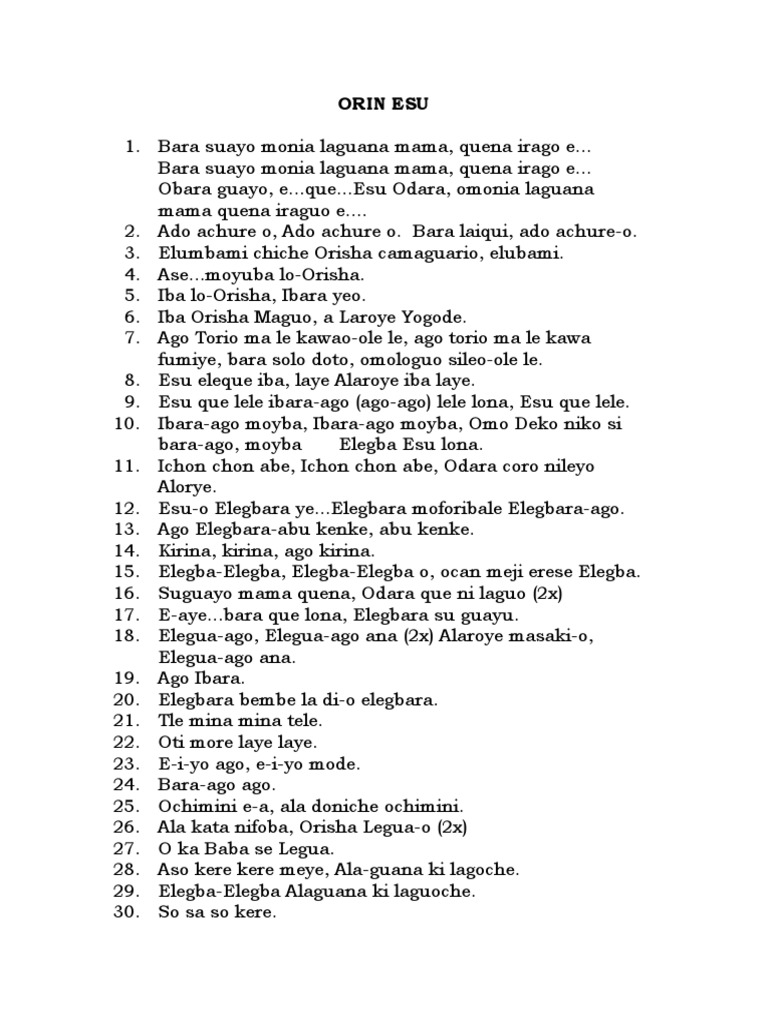 ORIN ESU

1. Bara suayo monia laguana mama, quena irago e… Bara suayo monia laguana mama, quena irago e… Obara guayo, e…que…Esu Odara, omonia laguana mama quena iraguo e….
2. Ado achure o, Ado achure o. Bara laiqui, ado achure-o.
3. Elumbami chiche Orisha camaguario, elubami.
4. Ase…moyuba lo-Orisha.
5. Iba lo-Orisha, Ibara yeo.
6. Iba Orisha Maguo, a Laroye Yogode.
7. Ago Torio ma le kawao-ole le, ago torio ma le kawa fumiye, bara solo doto, omologuo sileo-ole le.
8. Esu eleque iba, laye Alaroye iba laye.
9. Esu que lele ibara-ago (ago-ago) lele lona, Esu que lele.
10. Ibara-ago moyba, Ibara-ago moyba, Omo Deko niko si bara-ago, moyba Elegba Esu lona.
11. Ichon chon abe, Ichon chon abe, Odara coro nileyo Alorye.
12. Esu-o Elegbara ye…Elegbara moforibale Elegbara-ago.
13. Ago Elegbara-abu kenke, abu kenke.
14. Kirina, kirina, ago kirina.
15. Elegba-Elegba, Elegba-Elegba o, ocan meji erese Elegba.
16. Suguayo mama quena, Odara que ni laguo (2x)
17. E-aye…bara que lona, Elegbara su guayu.
18. Elegua-ago, Elegua-ago ana (2x) Alaroye masaki-o, Elegua-ago ana.
19. Ago Ibara.
20. Elegbara bembe la di-o elegbara.
21. Tle mina mina tele.
22. Oti more laye laye.
23. E-i-yo ago, e-i-yo mode.
24. Bara-ago ago.
25. Ochimini e-a, ala doniche ochimini.
26. Ala kata nifoba, Orisha Legua-o (2x)
27. O ka Baba se Legua.
28. Aso kere kere meye, Ala-guana ki lagoche.
29. Elegba-Elegba Alaguana ki laguoche.
30. So sa so kere.